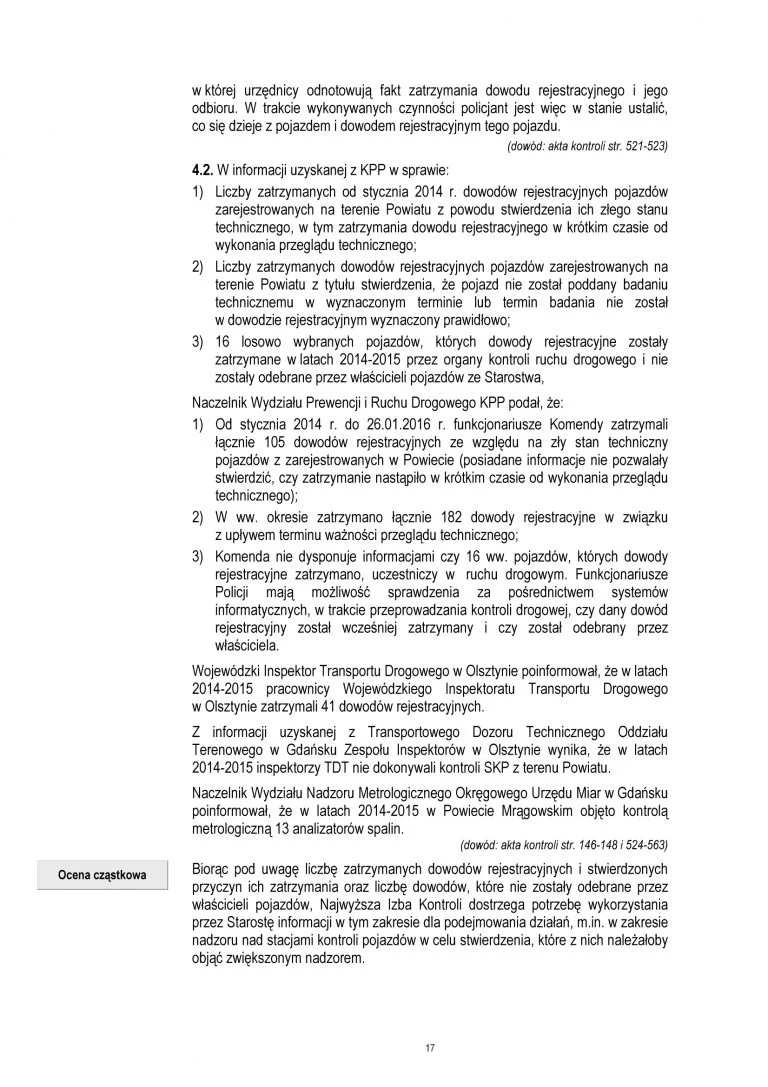 w której urzędnicy odnotowują fakt zatrzymania dowodu rejestracyjnego i jego odbioru. W trakcie wykonywanych czynności policjant jest więc w stanie ustalić, co się dzieje z pojazdem i dowodem rejestracyjnym tego pojazdu.

(dowód: akta kontroli str. 521-523)

4.2. W informacji uzyskanej z KPP w sprawie:

1) Liczby zatrzymanych od stycznia 2014 r. dowodów rejestracyjnych pojazdów zarejestrowanych na terenie Powiatu z powodu stwierdzenia ich złego stanu technicznego, w tym zatrzymania dowodu rejestracyjnego w krótkim czasie od wykonania przeglądu technicznego;

2) Liczby zatrzymanych dowodów rejestracyjnych pojazdów zarejestrowanych na terenie Powiatu z tytułu stwierdzenia, że pojazd nie został poddany badaniu technicznemu w wyznaczonym terminie lub termin badania nie został w dowodzie rejestracyjnym wyznaczony prawidłowo;

3) 16 losowo wybranych pojazdów, których dowody rejestracyjne zostały zatrzymane w latach 2014-2015 przez organy kontroli ruchu drogowego i nie zostały odebrane przez właścicieli pojazdów ze Starostwa,

Naczelnik Wydziału Prewencji i Ruchu Drogowego KPP podał, że:

1) Od stycznia 2014 r. do 26.01.2016 r. funkcjonariusze Komendy zatrzymali łącznie 105 dowodów rejestracyjnych ze względu na zły stan techniczny pojazdów z zarejestrowanych w Powiecie (posiadane informacje nie pozwalały stwierdzić, czy zatrzymanie nastąpiło w krótkim czasie od wykonania przeglądu technicznego);

2) W ww. okresie zatrzymano łącznie 182 dowody rejestracyjne w związku z upływem terminu ważności przeglądu technicznego;

3) Komenda nie dysponuje informacjami czy 16 ww. pojazdów, których dowody rejestracyjne zatrzymano, uczestniczy w ruchu drogowym. Funkcjonariusze Policji mają możliwość sprawdzenia za pośrednictwem systemów informatycznych, w trakcie przeprowadzania kontroli drogowej, czy dany dowód rejestracyjny został wcześniej zatrzymany i czy został odebrany przez właściciela.

Wojewódzki Inspektor Transportu Drogowego w Olsztynie poinformował, że w latach 2014-2015 pracownicy Wojewódzkiego Inspektoratu Transportu Drogowego w Olsztynie zatrzymali 41 dowodów rejestracyjnych.

Z informacji uzyskanej z Transportowego Dozoru Technicznego Oddziału Terenowego w Gdańsku Zespołu Inspektorów w Olsztynie wynika, że w latach 2014-2015 inspektorzy TDT nie dokonywali kontroli SKP z terenu Powiatu.

Naczelnik Wydziału Nadzoru Metrologicznego Okręgowego Urzędu Miar w Gdańsku poinformował, że w latach 2014-2015 w Powiecie Mrągowskim objęto kontrolą metrologiczną 13 analizatorów spalin.

(dowód: akta kontroli str. 146-148 i 524-563)

Ocena cząstkowa

Biorąc pod uwagę liczbę zatrzymanych dowodów rejestracyjnych i stwierdzonych przyczyn ich zatrzymania oraz liczbę dowodów, które nie zostały odebrane przez właścicieli pojazdów, Najwyższa Izba Kontroli dostrzega potrzebę wykorzystania przez Starostę informacji w tym zakresie dla podejmowania działań, m.in. w zakresie nadzoru nad stacjami kontroli pojazdów w celu stwierdzenia, które z nich należałoby objąć zwiększonym nadzorem.

17